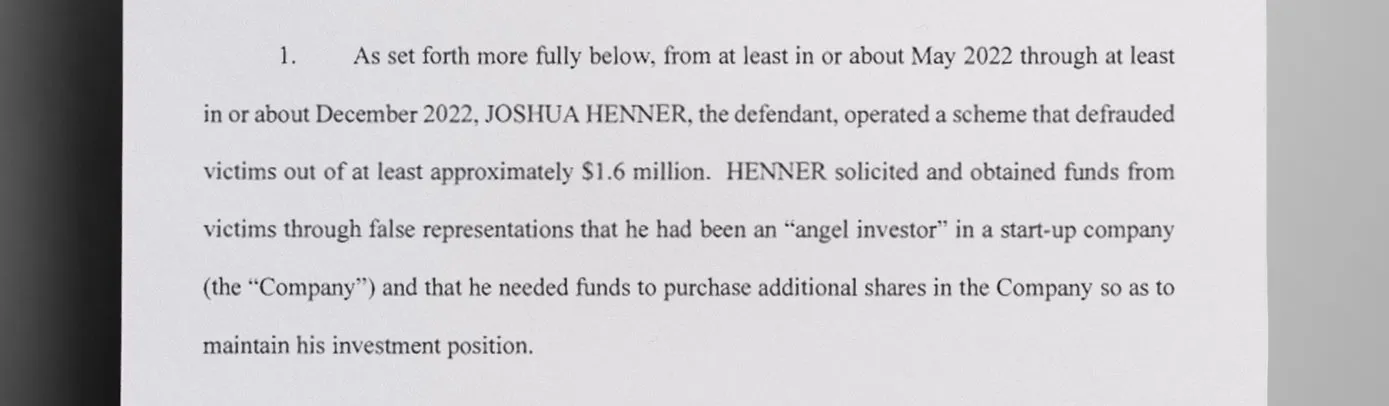 1. As set forth more fully below, from at least in or about May 2022 through at least in or about December 2022, JOSHUA HENNER, the defendant, operated a scheme that defrauded victims out of at least approximately $1.6 million. HENNER solicited and obtained funds from victims through false representations that he had been an “angel investor” in a start-up company (the “Company”) and that he needed funds to purchase additional shares in the Company so as to maintain his investment position.